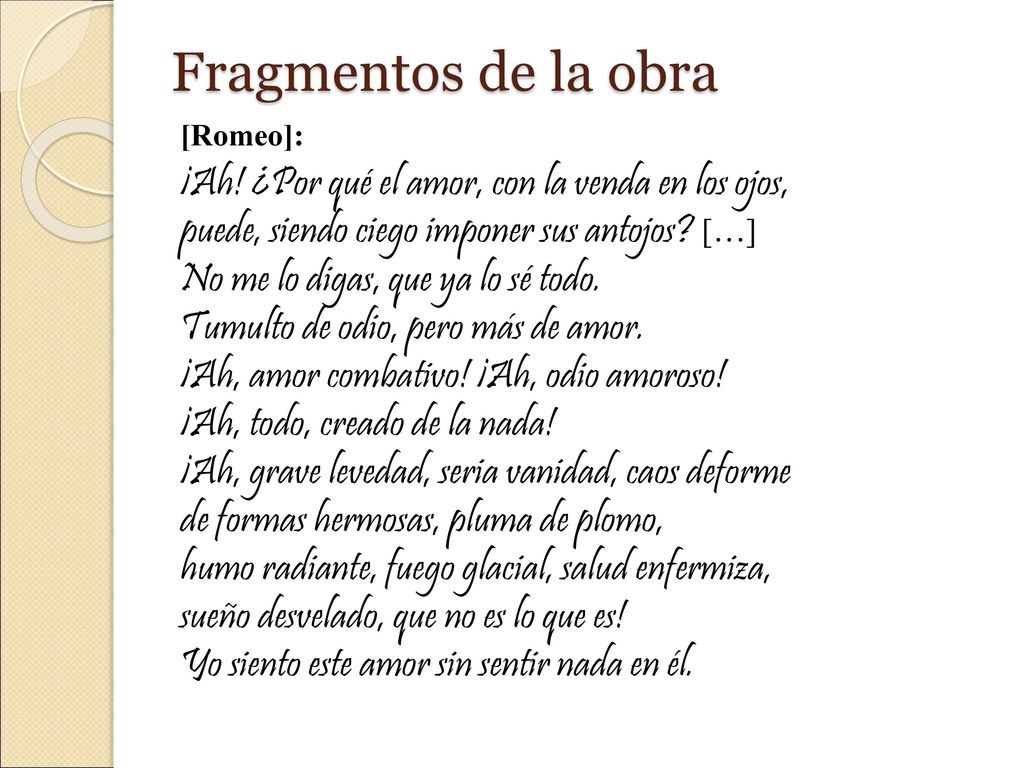 Fragmentos de la obra

[Romeo]:

¡Ah! ¿Por qué el amor, con la venda en los ojos,
puede, siendo ciego imponer sus antojos? […]
No me lo digas, que ya lo sé todo.
Tumulto de odio, pero más de amor.
¡Ah, amor combativo! ¡Ah, odio amoroso!
¡Ah, todo, creado de la nada!
¡Ah, grave levedad, seria vanidad, caos deforme
de formas hermosas, pluma de plomo,
humo radiante, fuego glacial, salud enfermiza,
sueño desvelado, que no es lo que es!
Yo siento este amor sin sentir nada en él.